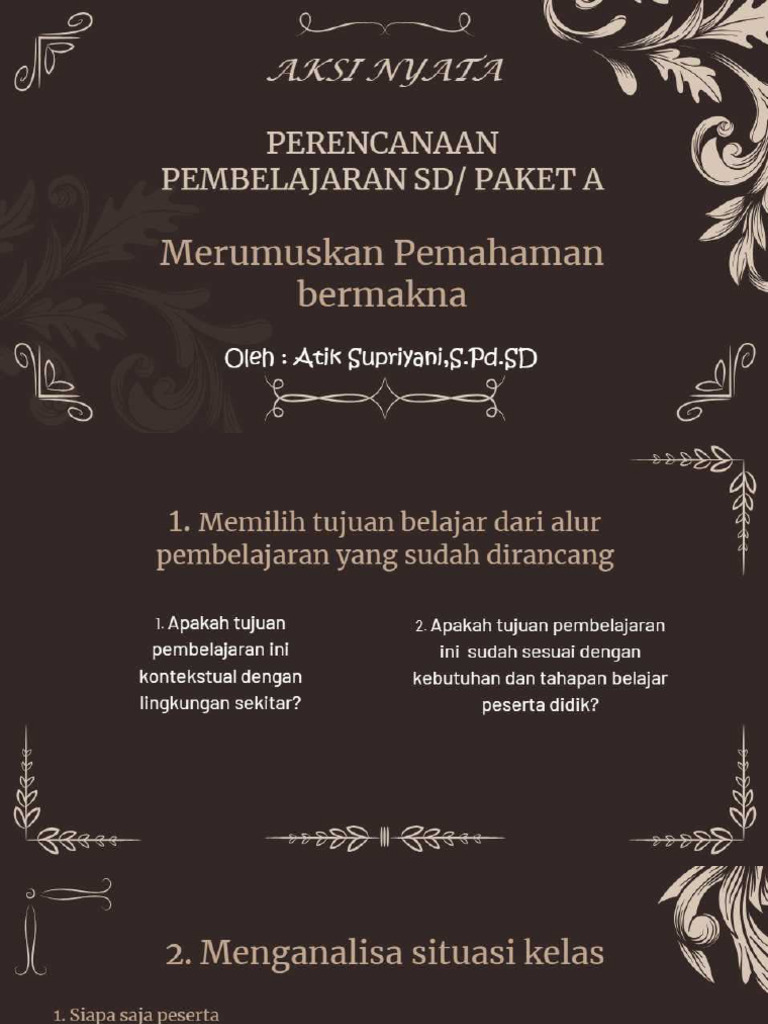 AKSI NYATA

PERENCANAAN PEMBELAJARAN SD/ PAKET A

Merumuskan Pemahaman bermakna

Oleh : Atik Supriyani,S.Pd.SD

1. Memilih tujuan belajar dari alur pembelajaran yang sudah dirancang

1. Apakah tujuan pembelajaran ini kontekstual dengan lingkungan sekitar?

2. Apakah tujuan pembelajaran ini sudah sesuai dengan kebutuhan dan tahapan belajar peserta didik?

2. Menganalisa situasi kelas

1. Siapa saja peserta